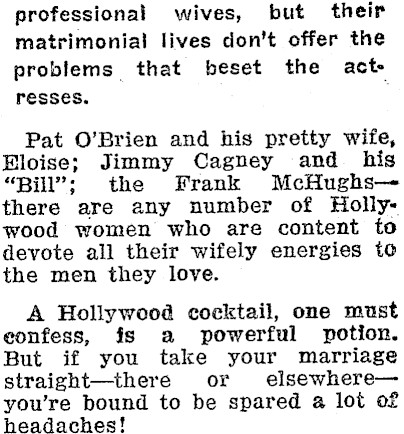 professional wives, but their matrimonial lives don't offer the problems that beset the actresses.

Pat O'Brien and his pretty wife, Eloise; Jimmy Cagney and his "Bill"; the Frank McHughs—there are any number of Hollywood women who are content to devote all their wifely energies to the men they love.

A Hollywood cocktail, one must confess, is a powerful potion. But if you take your marriage straight—there or elsewhere—you're bound to be spared a lot of headaches!